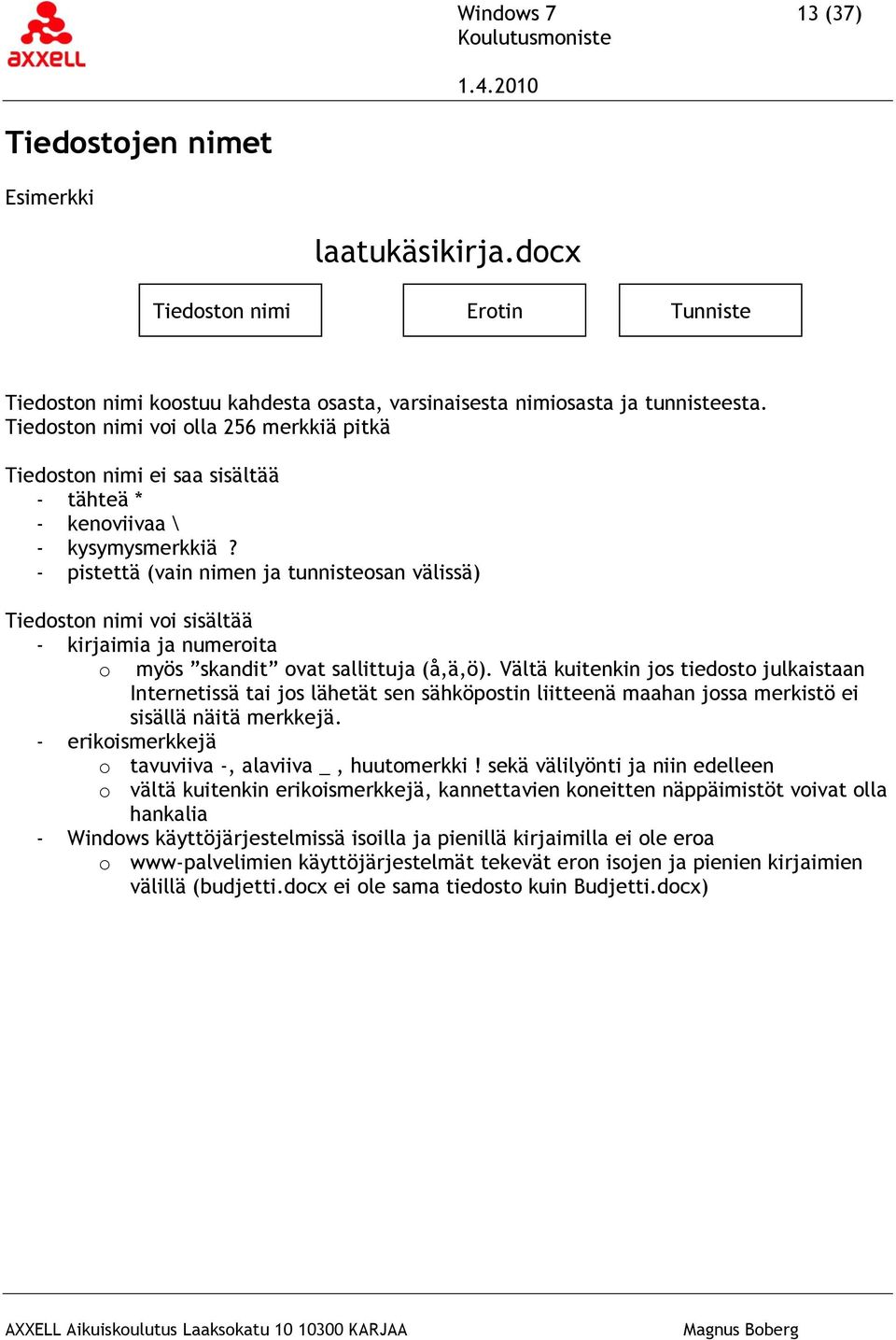 axxell

Windows 7
Koulutusmoniste

13 (37)

1.4.2010

Tiedostojen nimet

Esimerkki

laatukäsikirja.docx

Tiedoston nimi

Erotin

Tunniste

Tiedoston nimi koostuu kahdesta osasta, varsinaisesta nimiosasta ja tunnisteesta. Tiedoston nimi voi olla 256 merkkiä pitkä

Tiedoston nimi ei saa sisältää
- tähteä *
- kenoviivaa \
- kysymysmerkkiä ?
- pistettä (vain nimen ja tunnisteosan välissä)

Tiedoston nimi voi sisältää
- kirjaimia ja numeroita
 o myös ”skandit” ovat sallittuja (å,ä,ö). Vältä kuitenkin jos tiedosto julkaistaan Internetissä tai jos lähetät sen sähköpostin liitteenä maahan jossa merkistö ei sisällä näitä merkkejä.
- erikoismerkkejä
 o tavuviiva -, alaviiva _ , huutomerkki ! sekä välilyönti ja niin edelleen
 o vältä kuitenkin erikoismerkkejä, kannettavien koneitten näppäimistöt voivat olla hankalia
- Windows käyttöjärjestelmissä isoilla ja pienillä kirjaimilla ei ole eroa
 o www-palvelimien käyttöjärjestelmät tekevät eron isojen ja pienien kirjaimien välillä (budjetti.docx ei ole sama tiedosto kuin Budjetti.docx)

AXXELL Aikuiskoulutus Laaksokatu 10 10300 KARJAA

Magnus Boberg